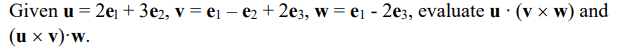 Given $\mathbf{u} = 2\mathbf{e}_1 + 3\mathbf{e}_2$, $\mathbf{v} = \mathbf{e}_1 - \mathbf{e}_2 + 2\mathbf{e}_3$, $\mathbf{w} = \mathbf{e}_1 - 2\mathbf{e}_3$, evaluate $\mathbf{u} \cdot (\mathbf{v} \times \mathbf{w})$ and $(\mathbf{u} \times \mathbf{v}) \cdot \mathbf{w}$.